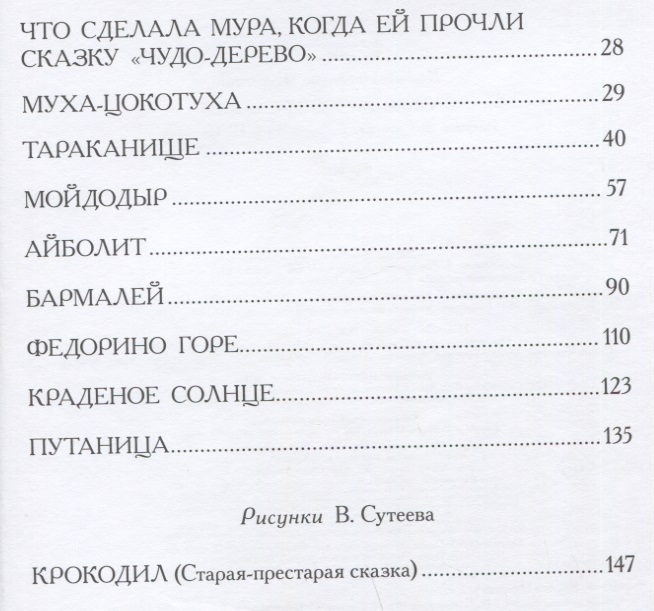 ЧТО СДЕЛАЛА МУРА, КОГДА ЕЙ ПРОЧЛИ СКАЗКУ «ЧУДО-ДЕРЕВО» 28

МУХА-ЦОКОТУХА 29

ТАРАКАНИЩЕ 40

МОЙДОДЫР 57

АЙБОЛИТ 71

БАРМАЛЕЙ 90

ФЕДОРИНО ГОРЕ 110

КРАДЕНОЕ СОЛНЦЕ 123

ПУТАНИЦА 135

Рисунки В. Сутеева

КРОКОДИЛ (Старая-престарая сказка) 147